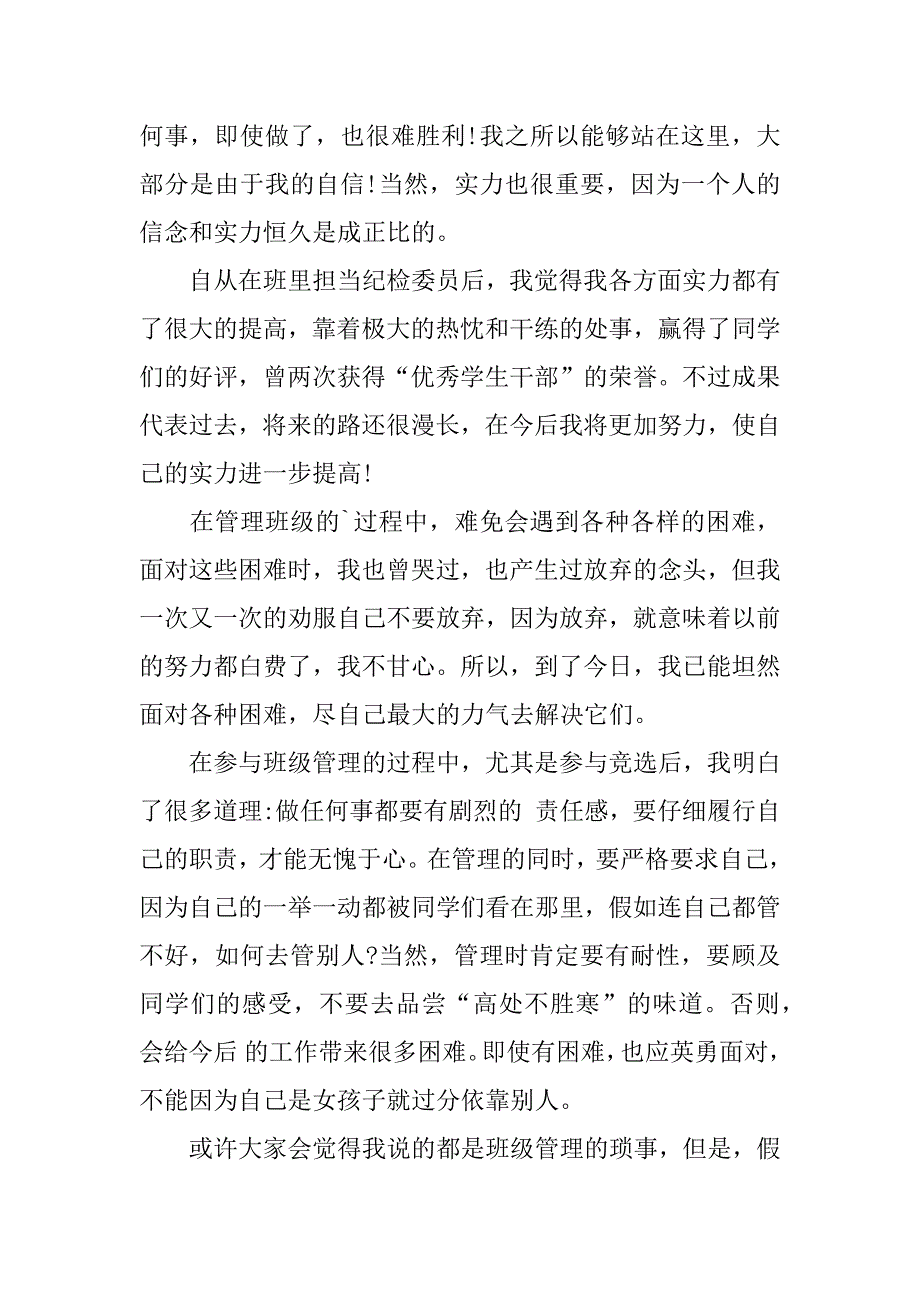 何事，即使做了，也很难胜利!我之所以能够站在这里，大部分是由于我的自信!当然，实力也很重要，因为一个人的信念和实力恒久是成正比的。

自从在班里担当纪检委员后，我觉得我各方面实力都有了很大的提高，靠着极大的热忱和干练的处事，赢得了同学们的好评，曾两次获得“优秀学生干部”的荣誉。不过成果代表过去，将来的路还很漫长，在今后我将更加努力，使自己的实力进一步提高!

在管理班级的`过程中，难免会遇到各种各样的困难，面对这些困难时，我也曾哭过，也产生过放弃的念头，但我一次又一次的劝服自己不要放弃，因为放弃，就意味着以前的努力都白费了，我不甘心。所以，到了今日，我已能坦然面对各种困难，尽自己最大的力气去解决它们。

在参与班级管理的过程中，尤其是参与竞选后，我明白了很多道理:做任何事都要有剧烈的 责任感，要仔细履行自己的职责，才能无愧于心。在管理的同时，要严格要求自己，因为自己的一举一动都被同学们看在那里，假如连自己都管不好，如何去管别人?当然，管理时肯定要有耐性，要顾及同学们的感受，不要去品尝“高处不胜寒”的味道。否则，会给今后 的工作带来很多困难。即使有困难，也应英勇面对，不能因为自己是女孩子就过分依靠别人。

或许大家会觉得我说的都是班级管理的琐事，但是，假